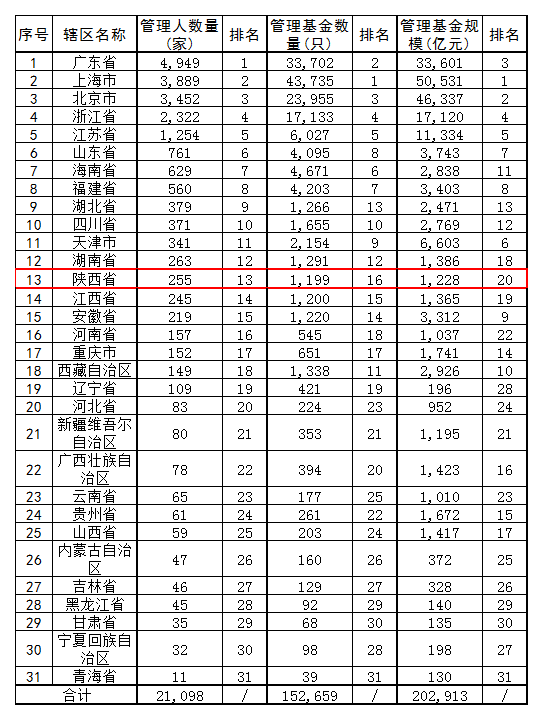 | 序号 | 辖区名称 | 管理人数量（家） | 排名 | 管理基金数量（只） | 排名 | 管理基金规模（亿元） | 排名 |
|---|---|---|---|---|---|---|---|
| 1 | 广东省 | 4,949 | 1 | 33,702 | 2 | 33,601 | 3 |
| 2 | 上海市 | 3,889 | 2 | 43,735 | 1 | 50,531 | 1 |
| 3 | 北京市 | 3,452 | 3 | 23,955 | 3 | 46,337 | 2 |
| 4 | 浙江省 | 2,322 | 4 | 17,133 | 4 | 17,120 | 4 |
| 5 | 江苏省 | 1,254 | 5 | 6,027 | 5 | 11,334 | 5 |
| 6 | 山东省 | 761 | 6 | 4,095 | 8 | 3,743 | 7 |
| 7 | 海南省 | 629 | 7 | 4,671 | 6 | 2,838 | 11 |
| 8 | 福建省 | 560 | 8 | 4,203 | 7 | 3,403 | 8 |
| 9 | 湖北省 | 379 | 9 | 1,266 | 13 | 2,471 | 13 |
| 10 | 四川省 | 371 | 10 | 1,655 | 10 | 2,769 | 12 |
| 11 | 天津市 | 341 | 11 | 2,154 | 9 | 6,603 | 6 |
| 12 | 湖南省 | 263 | 12 | 1,291 | 12 | 1,386 | 18 |
| 13 | 陕西省 | 255 | 13 | 1,199 | 16 | 1,228 | 20 |
| 14 | 江西省 | 245 | 14 | 1,200 | 15 | 1,365 | 19 |
| 15 | 安徽省 | 219 | 15 | 1,220 | 14 | 3,312 | 9 |
| 16 | 河南省 | 157 | 16 | 545 | 18 | 1,037 | 22 |
| 17 | 重庆市 | 152 | 17 | 651 | 17 | 1,741 | 14 |
| 18 | 西藏自治区 | 149 | 18 | 1,338 | 11 | 2,926 | 10 |
| 19 | 辽宁省 | 109 | 19 | 421 | 19 | 196 | 28 |
| 20 | 河北省 | 83 | 20 | 224 | 23 | 952 | 24 |
| 21 | 新疆维吾尔自治区 | 80 | 21 | 353 | 21 | 1,195 | 21 |
| 22 | 广西壮族自治区 | 78 | 22 | 394 | 20 | 1,423 | 16 |
| 23 | 云南省 | 65 | 23 | 177 | 25 | 1,010 | 23 |
| 24 | 贵州省 | 61 | 24 | 261 | 22 | 1,672 | 15 |
| 25 | 山西省 | 59 | 25 | 203 | 24 | 1,417 | 17 |
| 26 | 内蒙古自治区 | 47 | 26 | 160 | 26 | 372 | 25 |
| 27 | 吉林省 | 46 | 27 | 129 | 27 | 328 | 26 |
| 28 | 黑龙江省 | 45 | 28 | 92 | 29 | 140 | 29 |
| 29 | 甘肃省 | 35 | 29 | 68 | 30 | 135 | 30 |
| 30 | 宁夏回族自治区 | 32 | 30 | 98 | 28 | 198 | 27 |
| 31 | 青海省 | 11 | 31 | 39 | 31 | 130 | 31 |
| 合计 | | 21,098 | / | 152,659 | / | 202,913 | / |